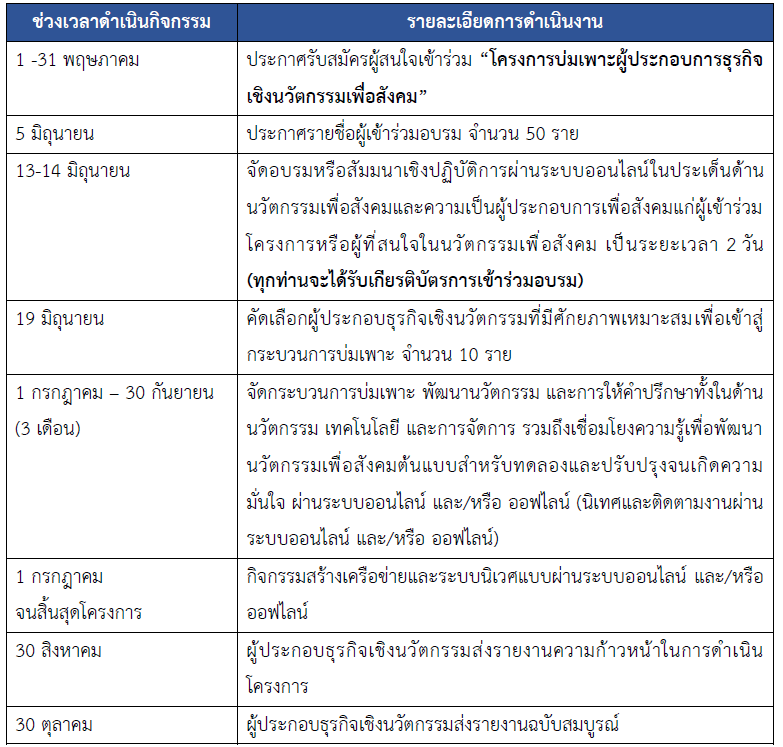 | ช่วงเวลาดำเนินกิจกรรม | รายละเอียดการดำเนินงาน |
|---|---|
| 1 -31 พฤษภาคม | ประกาศรับสมัครผู้สนใจเข้าร่วม **“โครงการบ่มเพาะผู้ประกอบการธุรกิจเชิงนวัตกรรมเพื่อสังคม”** |
| 5 มิถุนายน | ประกาศรายชื่อผู้เข้าร่วมอบรม จำนวน 50 ราย |
| 13-14 มิถุนายน | จัดอบรมหรือสัมมนาเชิงปฏิบัติการผ่านระบบออนไลน์ในประเด็นด้านนวัตกรรมเพื่อสังคมและความเป็นผู้ประกอบการเพื่อสังคมแก่ผู้เข้าร่วมโครงการหรือผู้ที่สนใจในนวัตกรรมเพื่อสังคม เป็นระยะเวลา 2 วัน **(ทุกท่านจะได้รับเกียรติบัตรการเข้าร่วมอบรม)** |
| 19 มิถุนายน | คัดเลือกผู้ประกอบธุรกิจเชิงนวัตกรรมที่มีศักยภาพเหมาะสมเพื่อเข้าสู่กระบวนการบ่มเพาะ จำนวน 10 ราย |
| 1 กรกฎาคม – 30 กันยายน (3 เดือน) | จัดกระบวนการบ่มเพาะ พัฒนานวัตกรรม และการให้คำปรึกษาทั้งในด้านนวัตกรรม เทคโนโลยี และการจัดการ รวมถึงเชื่อมโยงความรู้เพื่อพัฒนานวัตกรรมเพื่อสังคมต้นแบบสำหรับทดลองและปรับปรุงจนเกิดความมั่นใจ ผ่านระบบออนไลน์ และ/หรือ ออฟไลน์ (นิเทศและติดตามงานผ่านระบบออนไลน์ และ/หรือ ออฟไลน์) |
| 1 กรกฎาคม จนสิ้นสุดโครงการ | กิจกรรมสร้างเครือข่ายและระบบนิเวศแบบผ่านระบบออนไลน์ และ/หรือ ออฟไลน์ |
| 30 สิงหาคม | ผู้ประกอบธุรกิจเชิงนวัตกรรมส่งรายงานความก้าวหน้าในการดำเนินโครงการ |
| 30 ตุลาคม | ผู้ประกอบธุรกิจเชิงนวัตกรรมส่งรายงานฉบับสมบูรณ์ |